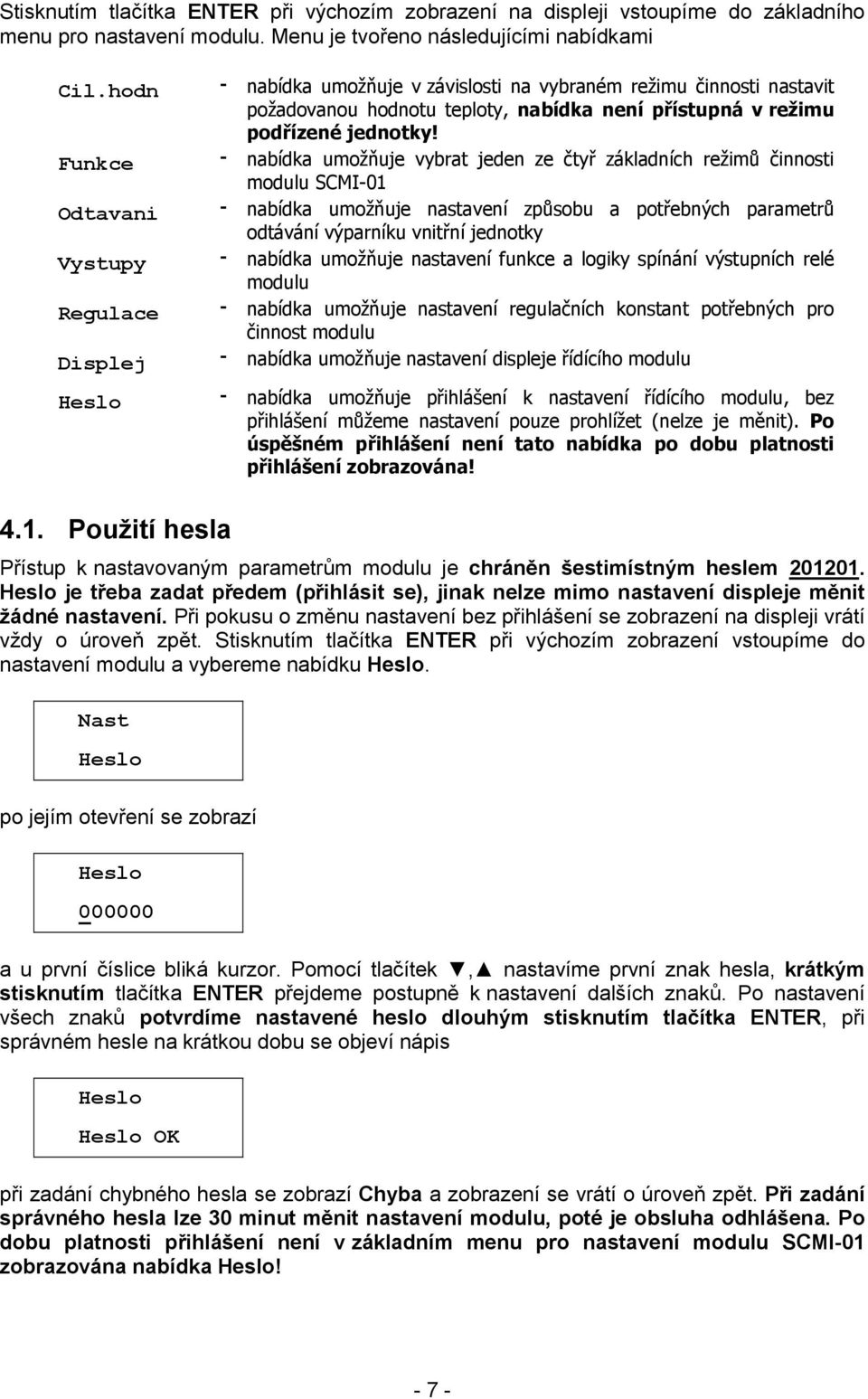 Stisknutím tlačítka ENTER při výchozím zobrazení na displeji vstoupíme do základního menu pro nastavení modulu. Menu je tvořeno následujícími nabídkami

Cil.hodn - nabídka umožňuje v závislosti na vybraném režimu činnosti nastavit požadovanou hodnotu teploty, nabídka není přístupná v režimu podřízené jednotky!

Funkce - nabídka umožňuje vybrat jeden ze čtyř základních režimů činnosti modulu SCMI-01

Odtavani - nabídka umožňuje nastavení způsobu a potřebných parametrů odtávání výparníku vnitřní jednotky

Vystupy - nabídka umožňuje nastavení funkce a logiky spínání výstupních relé modulu

Regulace - nabídka umožňuje nastavení regulačních konstant potřebných pro činnost modulu

Displej - nabídka umožňuje nastavení displeje řídícího modulu

Heslo - nabídka umožňuje přihlášení k nastavení řídícího modulu, bez přihlášení můžeme nastavení pouze prohlížet (nelze je měnit). Po úspěšném přihlášení není tato nabídka po dobu platnosti přihlášení zobrazována!

4.1. Použití hesla

Přístup k nastavovaným parametrům modulu je chráněn šestimístným heslem 201201. Heslo je třeba zadat předem (přihlásit se), jinak nelze mimo nastavení displeje měnit žádné nastavení. Při pokusu o změnu nastavení bez přihlášení se zobrazení na displeji vrátí vždy o úroveň zpět. Stisknutím tlačítka ENTER při výchozím zobrazení vstoupíme do nastavení modulu a vybereme nabídku Heslo.

Nast
Heslo

po jejím otevření se zobrazí

Heslo
000000

a u první číslice bliká kurzor. Pomocí tlačítek ▼,▲ nastavíme první znak hesla, krátkým stisknutím tlačítka ENTER přejdeme postupně k nastavení dalších znaků. Po nastavení všech znaků potvrdíme nastavené heslo dlouhým stisknutím tlačítka ENTER, při správném hesle na krátkou dobu se objeví nápis

Heslo
Heslo OK

při zadání chybného hesla se zobrazí Chyba a zobrazení se vrátí o úroveň zpět. Při zadání správného hesla lze 30 minut měnit nastavení modulu, poté je obsluha odhlášena. Po dobu platnosti přihlášení není v základním menu pro nastavení modulu SCMI-01 zobrazována nabídka Heslo!

- 7 -